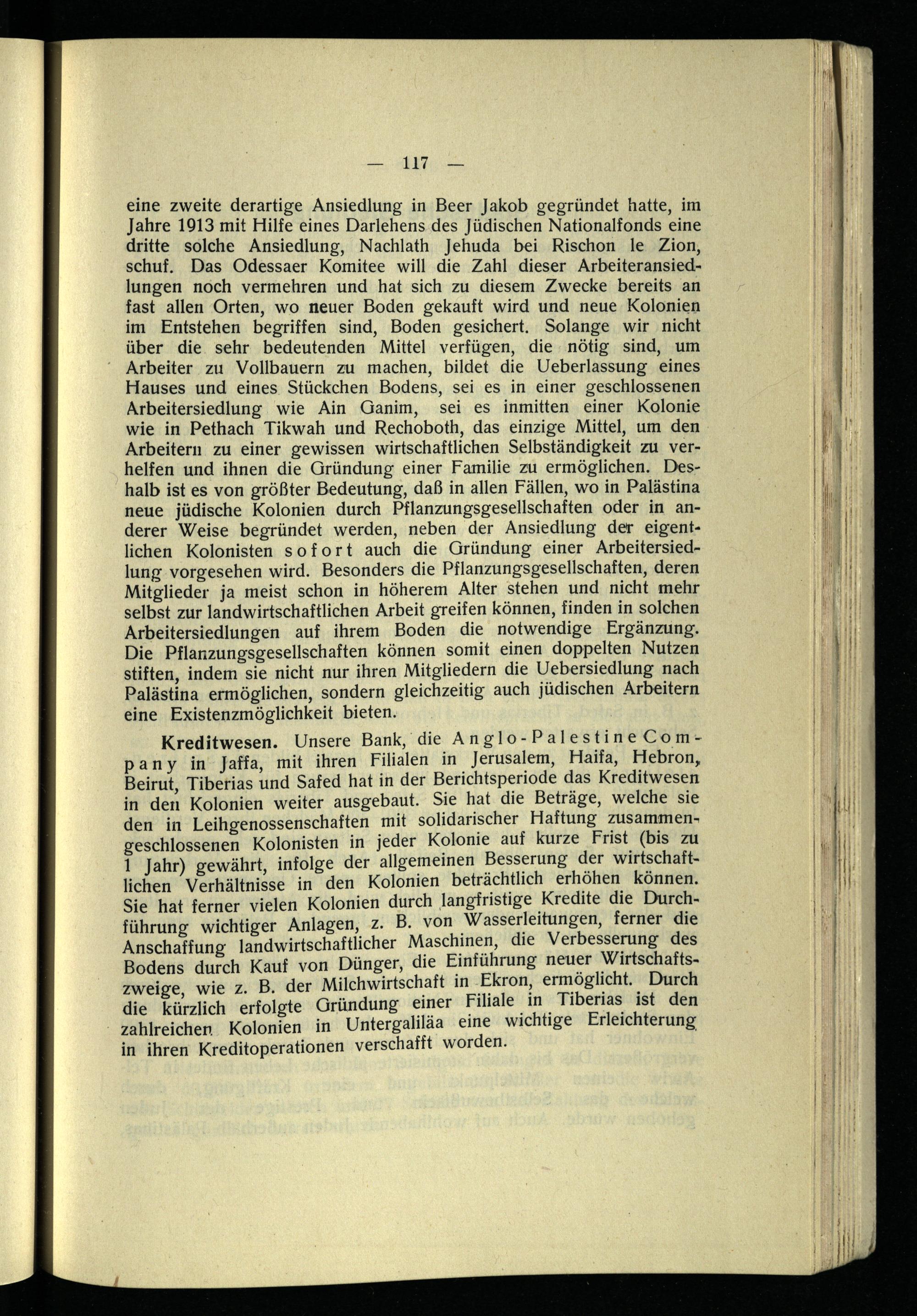 — 117 —

eine zweite derartige Ansiedlung in Beer Jakob gegründet hatte, im Jahre 1913 mit Hilfe eines Darlehens des Jüdischen Nationalfonds eine dritte solche Ansiedlung, Nachlath Jehuda bei Rischon le Zion, schuf. Das Odessaer Komitee will die Zahl dieser Arbeiteransiedlungen noch vermehren und hat sich zu diesem Zwecke bereits an fast allen Orten, wo neuer Boden gekauft wird und neue Kolonien im Entstehen begriffen sind, Boden gesichert. Solange wir nicht über die sehr bedeutenden Mittel verfügen, die nötig sind, um Arbeiter zu Vollbauern zu machen, bildet die Ueberlassung eines Hauses und eines Stückchen Bodens, sei es in einer geschlossenen Arbeitersiedlung wie Ain Ganim, sei es inmitten einer Kolonie wie in Pethach Tikwah und Rechoboth, das einzige Mittel, um den Arbeitern zu einer gewissen wirtschaftlichen Selbständigkeit zu verhelfen und ihnen die Gründung einer Familie zu ermöglichen. Deshalb ist es von größter Bedeutung, daß in allen Fällen, wo in Palästina neue jüdische Kolonien durch Pflanzungsgesellschaften oder in anderer Weise begründet werden, neben der Ansiedlung der eigentlichen Kolonisten sofort auch die Gründung einer Arbeitersiedlung vorgesehen wird. Besonders die Pflanzungsgesellschaften, deren Mitglieder ja meist schon in höherem Alter stehen und nicht mehr selbst zur landwirtschaftlichen Arbeit greifen können, finden in solchen Arbeitersiedlungen auf ihrem Boden die notwendige Ergänzung. Die Pflanzungsgesellschaften können somit einen doppelten Nutzen stiften, indem sie nicht nur ihren Mitgliedern die Uebersiedlung nach Palästina ermöglichen, sondern gleichzeitig auch jüdischen Arbeitern eine Existenzmöglichkeit bieten.

Kreditwesen. Unsere Bank, die Anglo-Palestine Company in Jaffa, mit ihren Filialen in Jerusalem, Haifa, Hebron, Beirut, Tiberias und Safed hat in der Berichtsperiode das Kreditwesen in den Kolonien weiter ausgebaut. Sie hat die Beträge, welche sie den in Leihgenossenschaften mit solidarischer Haftung zusammengeschlossenen Kolonisten in jeder Kolonie auf kurze Frist (bis zu 1 Jahr) gewährt, infolge der allgemeinen Besserung der wirtschaftlichen Verhältnisse in den Kolonien beträchtlich erhöhen können. Sie hat ferner vielen Kolonien durch langfristige Kredite die Durchführung wichtiger Anlagen, z. B. von Wasserleitungen, ferner die Anschaffung landwirtschaftlicher Maschinen, die Verbesserung des Bodens durch Kauf von Dünger, die Einführung neuer Wirtschaftszweige, wie z. B. der Milchwirtschaft in Ekron, ermöglicht. Durch die kürzlich erfolgte Gründung einer Filiale in Tiberias ist den zahlreichen Kolonien in Untergaliläa eine wichtige Erleichterung in ihren Kreditoperationen verschafft worden.